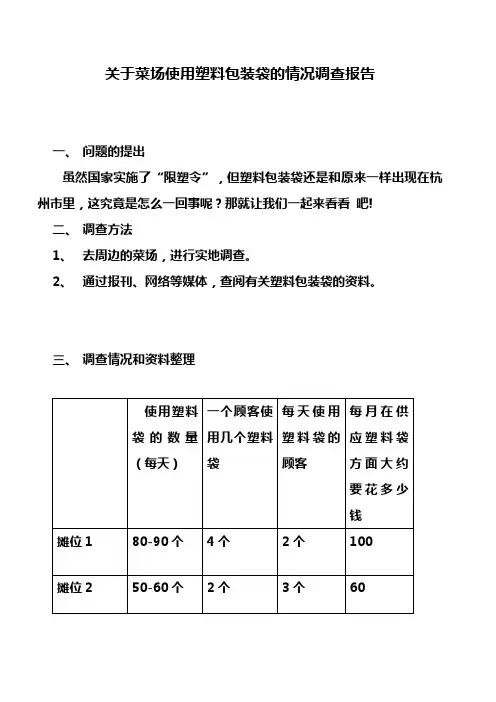 关于菜场使用塑料包装袋的情况调查报告

一、 问题的提出

虽然国家实施了“限塑令”，但塑料包装袋还是和原来一样出现在杭州市里，这究竟是怎么一回事呢？那就让我们一起来看看 吧!

二、 调查方法

1、 去周边的菜场，进行实地调查。

2、 通过报刊、网络等媒体，查阅有关塑料包装袋的资料。

三、 调查情况和资料整理

| | 使用塑料袋的数量（每天） | 一个顾客使用几个塑料袋 | 每天使用塑料袋的顾客 | 每月在供应塑料袋方面大约要花多少钱 |
|---|---|---|---|---|
| 摊位 1 | 80-90 个 | 4 个 | 2 个 | 100 |
| 摊位 2 | 50-60 个 | 2 个 | 3 个 | 60 |